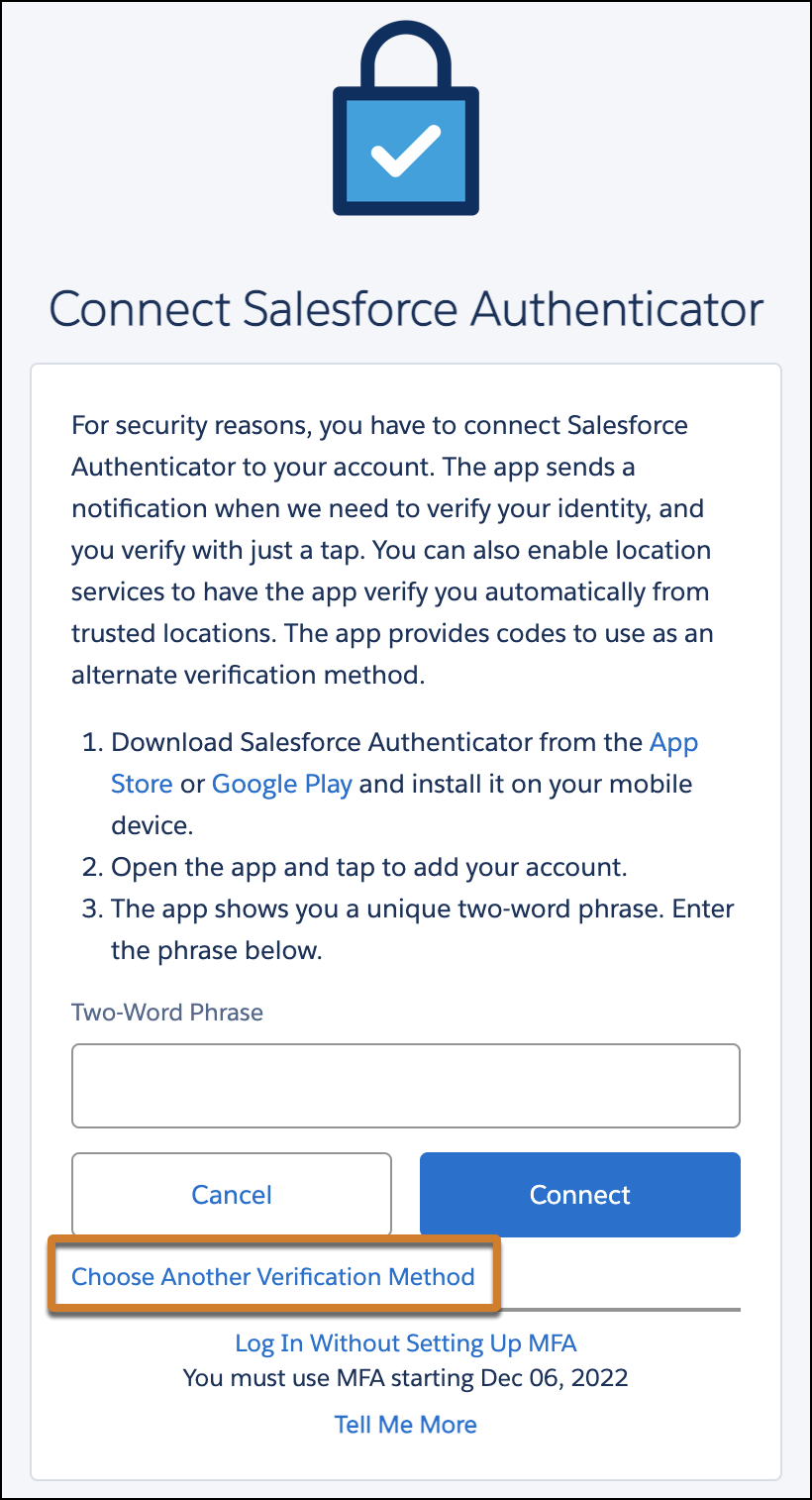 Connect Salesforce Authenticator

For security reasons, you have to connect Salesforce Authenticator to your account. The app sends a notification when we need to verify your identity, and you verify with just a tap. You can also enable location services to have the app verify you automatically from trusted locations. The app provides codes to use as an alternate verification method.

1. Download Salesforce Authenticator from the App Store or Google Play and install it on your mobile device.
2. Open the app and tap to add your account.
3. The app shows you a unique two-word phrase. Enter the phrase below.

Two-Word Phrase

Cancel

Connect

Choose Another Verification Method

Log In Without Setting Up MFA
You must use MFA starting Dec 06, 2022

Tell Me More